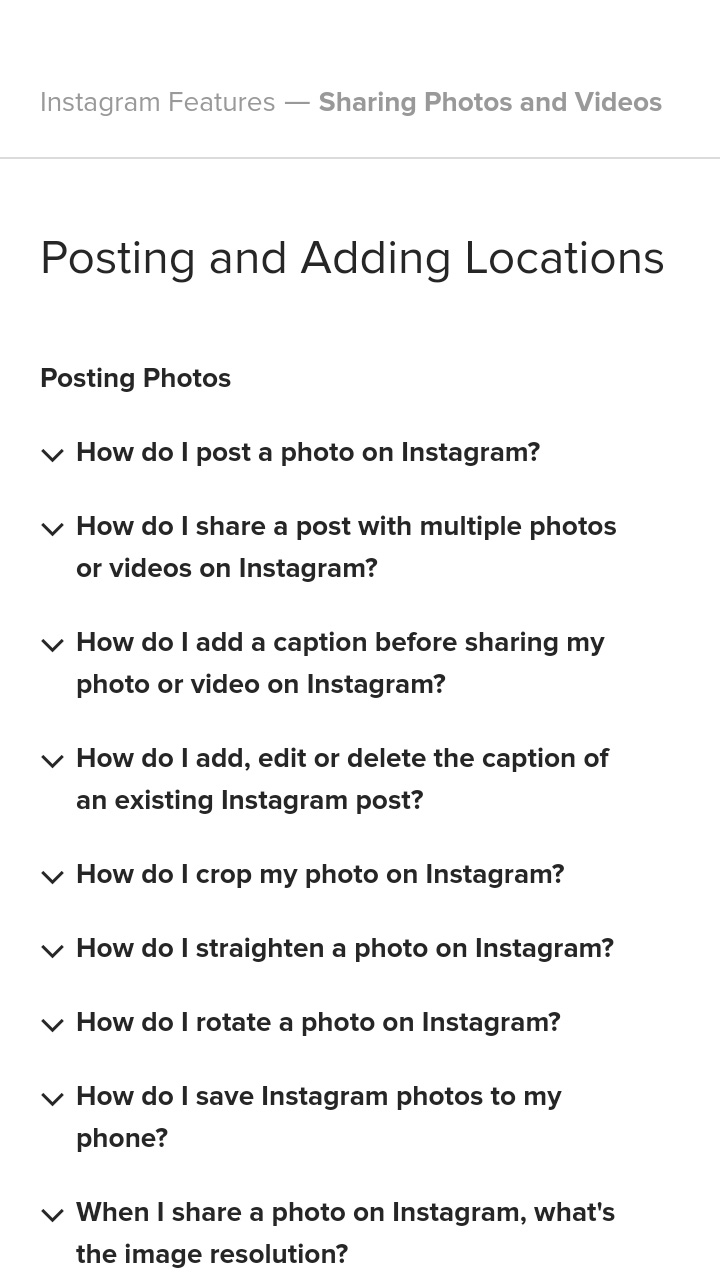 Instagram Features — Sharing Photos and Videos

Posting and Adding Locations

Posting Photos

How do I post a photo on Instagram?

How do I share a post with multiple photos or videos on Instagram?

How do I add a caption before sharing my photo or video on Instagram?

How do I add, edit or delete the caption of an existing Instagram post?

How do I crop my photo on Instagram?

How do I straighten a photo on Instagram?

How do I rotate a photo on Instagram?

How do I save Instagram photos to my phone?

When I share a photo on Instagram, what's the image resolution?